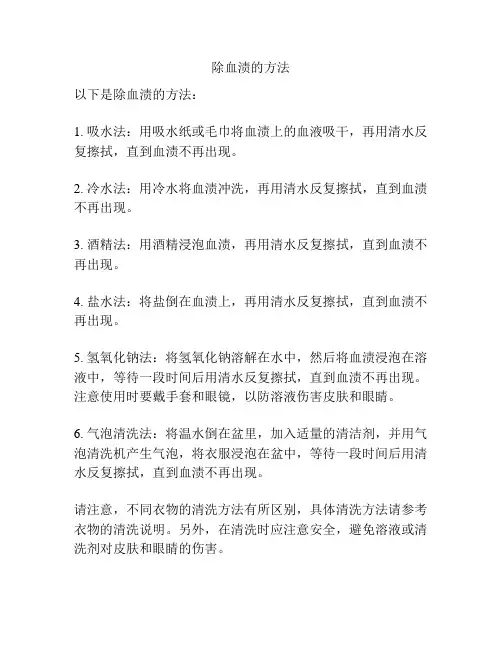 除血渍的方法

以下是除血渍的方法：

1. 吸水法：用吸水纸或毛巾将血渍上的血液吸干，再用清水反复擦拭，直到血渍不再出现。

2. 冷水法：用冷水将血渍冲洗，再用清水反复擦拭，直到血渍不再出现。

3. 酒精法：用酒精浸泡血渍，再用清水反复擦拭，直到血渍不再出现。

4. 盐水法：将盐倒在血渍上，再用清水反复擦拭，直到血渍不再出现。

5. 氢氧化钠法：将氢氧化钠溶解在水中，然后将血渍浸泡在溶液中，等待一段时间后用清水反复擦拭，直到血渍不再出现。注意使用时要戴手套和眼镜，以防溶液伤害皮肤和眼睛。

6. 气泡清洗法：将温水倒在盆里，加入适量的清洁剂，并用气泡清洗机产生气泡，将衣服浸泡在盆中，等待一段时间后用清水反复擦拭，直到血渍不再出现。

请注意，不同衣物的清洗方法有所区别，具体清洗方法请参考衣物的清洗说明。另外，在清洗时应注意安全，避免溶液或清洗剂对皮肤和眼睛的伤害。